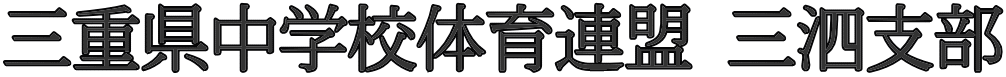 三重県中学校体育連盟　三泗支部